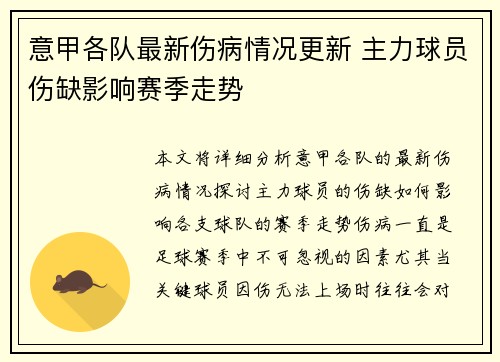 意甲各队最新伤病情况更新 主力球员伤缺影响赛季走势

本文将详细分析意甲各队的最新伤病情况探讨主力球员的伤缺如何影响各支球队的赛季走势伤病一直是足球赛季中不可忽视的因素尤其当关键球员因伤无法上场时往往会对